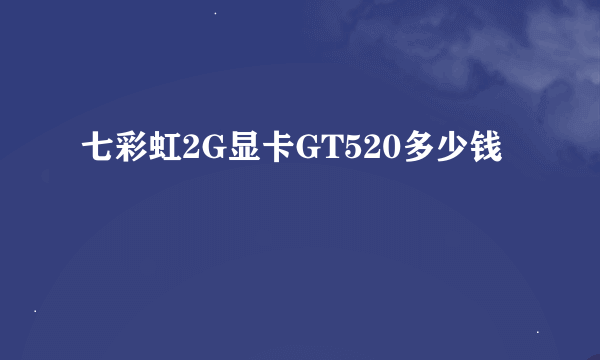 七彩虹2G显卡GT520多少钱